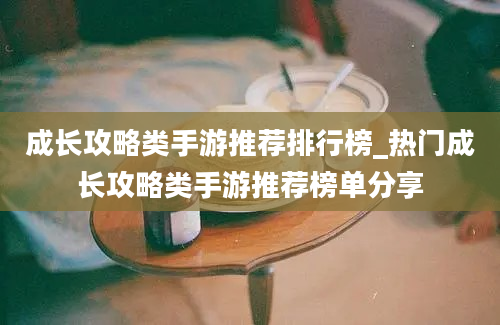 成长攻略类手游推荐排行榜_热门成长攻略类手游推荐榜单分享